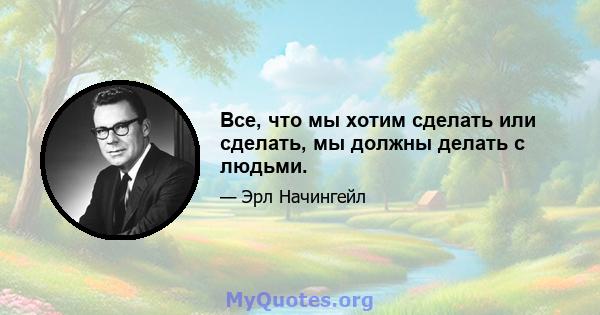 Все, что мы хотим сделать или сделать, мы должны делать с людьми.

— Эрл Начингейл

MyQuotes.org